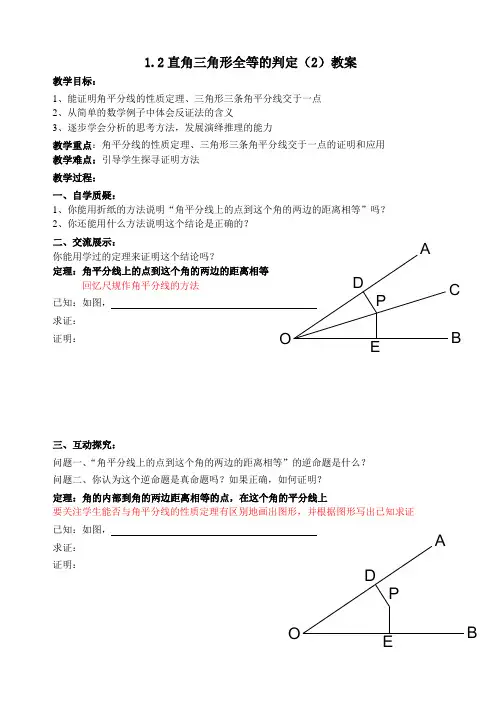 1.2 直角三角形全等的判定（2）教案

教学目标：

1、能证明角平分线的性质定理、三角形三条角平分线交于一点

2、从简单的数学例子中体会反证法的含义

3、逐步学会分析的思考方法，发展演绎推理的能力

教学重点：角平分线的性质定理、三角形三条角平分线交于一点的证明和应用

教学难点：引导学生探寻证明方法

教学过程：

一、自学质疑：

1、你能用折纸的方法说明“角平分线上的点到这个角的两边的距离相等”吗？

2、你还能用什么方法说明这个结论是正确的？

二、交流展示：

你能用学过的定理来证明这个结论吗？

定理：角平分线上的点到这个角的两边的距离相等

回忆尺规作角平分线的方法

已知：如图，

求证：

证明：

A
D
C
P
O
E
B

三、互动探究：

问题一、“角平分线上的点到这个角的两边的距离相等”的逆命题是什么？

问题二、你认为这个逆命题是真命题吗？如果正确，如何证明？

定理：角的内部到角的两边距离相等的点，在这个角的平分线上

要关注学生能否与角平分线的性质定理有区别地画出图形，并根据图形写出已知求证

已知：如图，

求证：

证明：

A
D
P
O
E
B